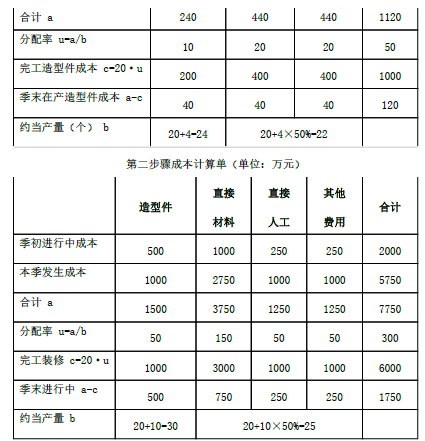 | 合计 a | 240 | 440 | 440 | 1120 |
|---|---|---|---|---|
| 分配率 u=a/b | 10 | 20 | 20 | 50 |
| 完工造型件成本 c=20·u | 200 | 400 | 400 | 1000 |
| 季末在产造型件成本 a-c | 40 | 40 | 40 | 120 |
| 约当产量（个） b | 20+4=24 | 20+4×50%=22 | | |

第二步骤成本计算单（单位：万元）

| | 造型件 | 直接材料 | 直接人工 | 其他费用 | 合计 |
|---|---|---|---|---|---|
| 季初进行中成本 | 500 | 1000 | 250 | 250 | 2000 |
| 本季发生成本 | 1000 | 2750 | 1000 | 1000 | 5750 |
| 合计 a | 1500 | 3750 | 1250 | 1250 | 7750 |
| 分配率 u=a/b | 50 | 150 | 50 | 50 | 300 |
| 完工装修 c=20·u | 1000 | 3000 | 1000 | 1000 | 6000 |
| 季末进行中 a-c | 500 | 750 | 250 | 250 | 1750 |
| 约当产量 b | 20+10=30 | 20+10×50%=25 | | | |